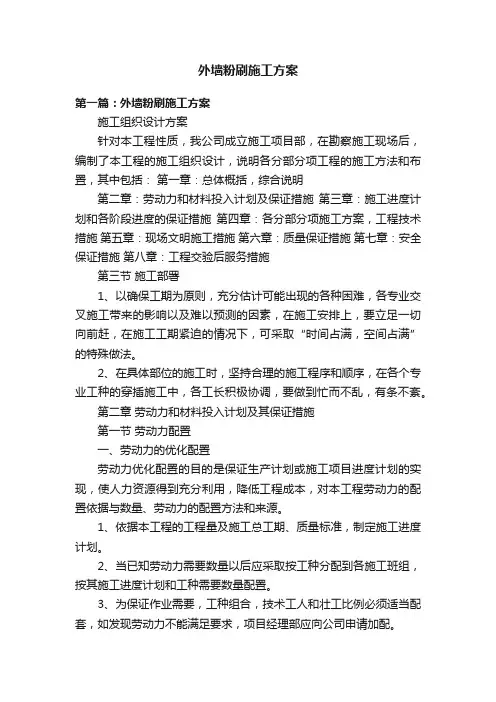 外墙粉刷施工方案

第一篇：外墙粉刷施工方案

施工组织设计方案

针对本工程性质，我公司成立施工项目部，在勘察施工现场后，编制了本工程的施工组织设计，说明各分部分项工程的施工方法和布置，其中包括： 第一章：总体概括，综合说明

第二章：劳动力和材料投入计划及保证措施 第三章：施工进度计划和各阶段进度的保证措施 第四章：各分部分项施工方案，工程技术措施 第五章：现场文明施工措施 第六章：质量保证措施 第七章：安全保证措施 第八章：工程交验后服务措施

第三节 施工部署

1、以确保工期为原则，充分估计可能出现的各种困难，各专业交叉施工带来的影响以及难以预测的因素，在施工安排上，要立足一切向前赶，在施工工期紧迫的情况下，可采取“时间占满，空间占满”的特殊做法。

2、在具体部位的施工时，坚持合理的施工程序和顺序，在各个专业工种的穿插施工中，各工长积极协调，要做到忙而不乱，有条不紊。

第二章 劳动力和材料投入计划及其保证措施

第一节 劳动力配置

一、劳动力的优化配置

劳动力优化配置的目的是保证生产计划或施工项目进度计划的实现，使人力资源得到充分利用，降低工程成本，对本工程劳动力的配置依据与数量、劳动力的配置方法和来源。

1、依据本工程的工程量及施工总工期、质量标准，制定施工进度计划。

2、当已知劳动力需要数量以后应采取按工种分配到各施工班组，按其施工进度计划和工种需要数量配置。

3、为保证作业需要，工种组合，技术工人和壮工比例必须适当配套，如发现劳动力不能满足要求，项目经理部应向公司申请加配。